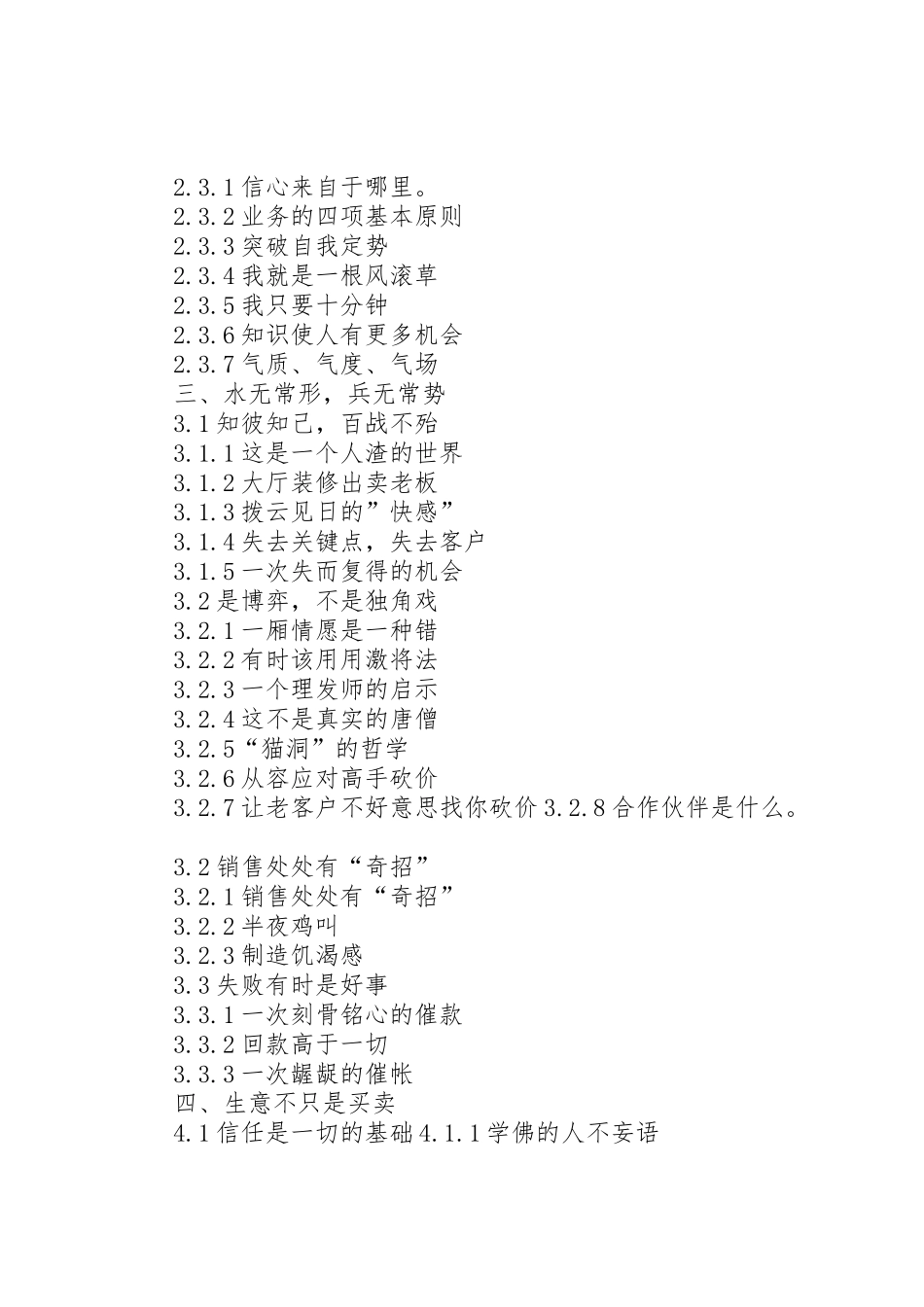 2.3.1 信心来自于哪里。
2.3.2 业务的四项基本原则
2.3.3 突破自我定势
2.3.4 我就是一根风滚草
2.3.5 我只要十分钟
2.3.6 知识使人有更多机会
2.3.7 气质、气度、气场
三、水无常形，兵无常势
3.1 知彼知己，百战不殆
3.1.1 这是一个人渣的世界
3.1.2 大厅装修出卖老板
3.1.3 拨云见日的”快感”
3.1.4 失去关键点，失去客户
3.1.5 一次失而复得的机会
3.2 是博弈，不是独角戏
3.2.1 一厢情愿是一种错
3.2.2 有时该用用激将法
3.2.3 一个理发师的启示
3.2.4 这不是真实的唐僧
3.2.5“猫洞”的哲学
3.2.6 从容应对高手砍价
3.2.7 让老客户不好意思找你砍价 3.2.8 合作伙伴是什么。

3.2 销售处处有“奇招”
3.2.1 销售处处有“奇招”
3.2.2 半夜鸡叫
3.2.3 制造饥渴感
3.3 失败有时是好事
3.3.1 一次刻骨铭心的催款
3.3.2 回款高于一切
3.3.3 一次龌龊的催帐
四、生意不只是买卖
4.1 信任是一切的基础 4.1.1 学佛的人不妄语